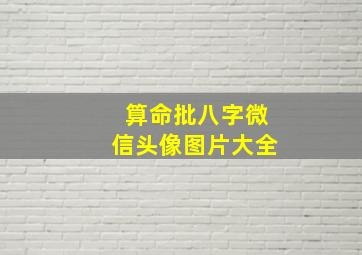 算命批八字微信头像图片大全